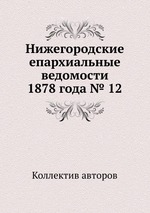 Нижегородские епархиальные ведомости 1878 года № 12

Коллектив авторов